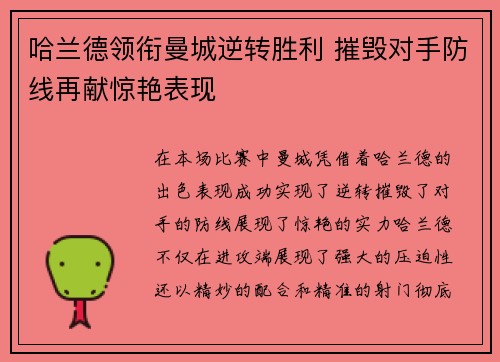 哈兰德领衔曼城逆转胜利 摧毁对手防线再献惊艳表现

在本场比赛中曼城凭借着哈兰德的出色表现成功实现了逆转摧毁了对手的防线展现了惊艳的实力哈兰德不仅在进攻端展现了强大的压迫性还以精妙的配合和精准的射门彻底